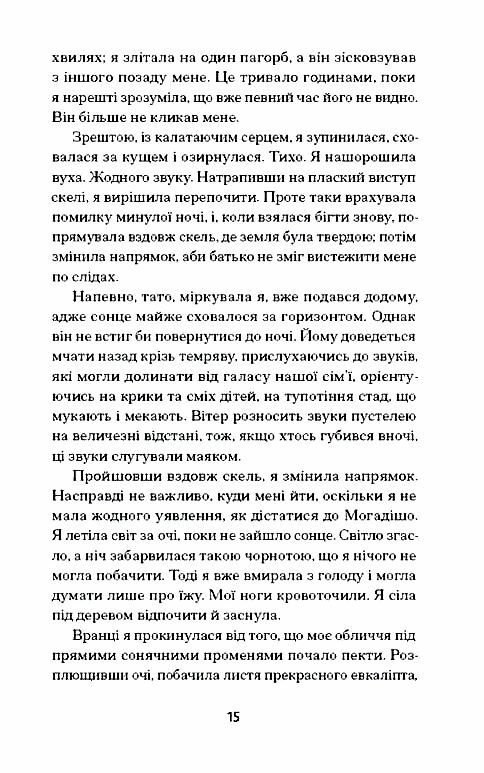 хвилях; я злітала на один пагорб, а він зісковзував з іншого позаду мене. Це тривало годинами, поки я нарешті зрозуміла, що вже певний час його не видно. Він більше не кликав мене.

Зрештою, із калатаючим серцем, я зупинилася, сховалася за кущем і озирнулася. Тихо. Я нашорошила вуха. Жодного звуку. Натрапивши на плаский виступ скелі, я вирішила перепочити. Проте таки врахувала помилку минулої ночі, і, коли взялася бігти знову, попрямувала вздовж скель, де земля була твердою; потім змінила напрямок, аби батько не зміг вистежити мене по слідах.

Напевно, тато, міркувала я, вже подався додому, адже сонце майже сховалося за горизонтом. Однак він не встиг би повернутися до ночі. Йому доведеться мчати назад крізь темряву, прислухаючись до звуків, які могли долинати від галасу нашої сім'ї, орієнтуючись на крики та сміх дітей, на тупотіння стад, що мукають і мекають. Вітер розносить звуки пустелею на величезні відстані, тож, якщо хтось губився вночі, ці звуки слугували маяком.

Пройшовши вздовж скель, я змінила напрямок. Насправді не важливо, куди мені йти, оскільки я не мала жодного уявлення, як дістатися до Могадішо. Я летіла світ за очі, поки не зайшло сонце. Світло згасло, а ніч забарвилася такою чорнотою, що я нічого не могла побачити. Тоді я вже вмирала з голоду і могла думати лише про їжу. Мої ноги кровоточили. Я сіла під деревом відпочити й заснула.

Вранці я прокинулася від того, що моє обличчя під прямими сонячними променями почало пекти. Розплющивши очі, побачила листя прекрасного евкаліпта,

15